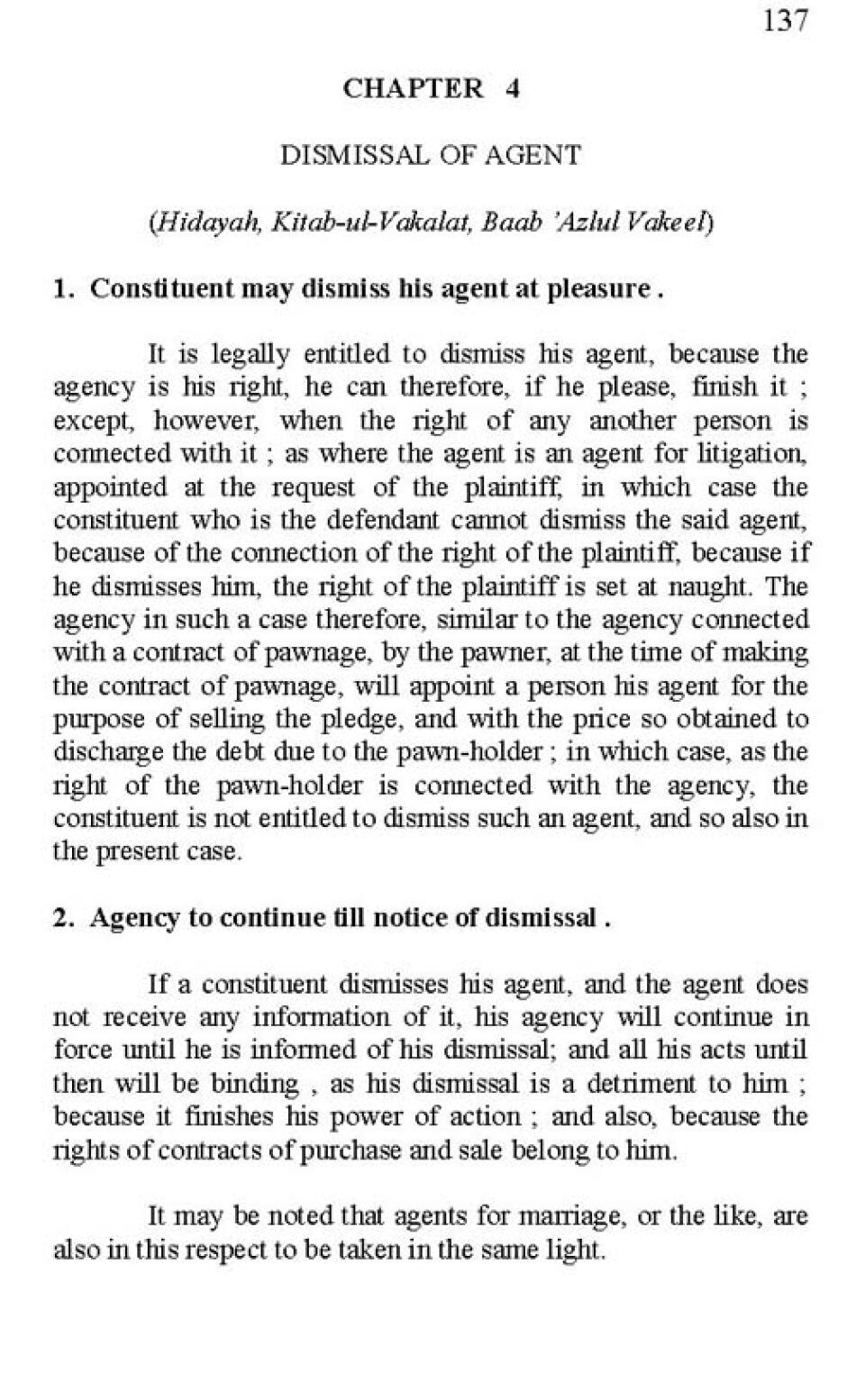 137

CHAPTER 4

DISMISSAL OF AGENT

(Hidayah, Kitab-ul-Vakalat, Baab 'Azlul Vakeel)

1. Constituent may dismiss his agent at pleasure .

It is legally entitled to dismiss his agent, because the agency is his right, he can therefore, if he please, finish it ; except, however, when the right of any another person is connected with it ; as where the agent is an agent for litigation, appointed at the request of the plaintiff, in which case the constituent who is the defendant cannot dismiss the said agent, because of the connection of the right of the plaintiff, because if he dismisses him, the right of the plaintiff is set at naught. The agency in such a case therefore, similar to the agency connected with a contract of pawnage, by the pawner, at the time of making the contract of pawnage, will appoint a person his agent for the purpose of selling the pledge, and with the price so obtained to discharge the debt due to the pawn-holder ; in which case, as the right of the pawn-holder is connected with the agency, the constituent is not entitled to dismiss such an agent, and so also in the present case.

2. Agency to continue till notice of dismissal .

If a constituent dismisses his agent, and the agent does not receive any information of it, his agency will continue in force until he is informed of his dismissal; and all his acts until then will be binding , as his dismissal is a detriment to him ; because it finishes his power of action ; and also, because the rights of contracts of purchase and sale belong to him.

It may be noted that agents for marriage, or the like, are also in this respect to be taken in the same light.